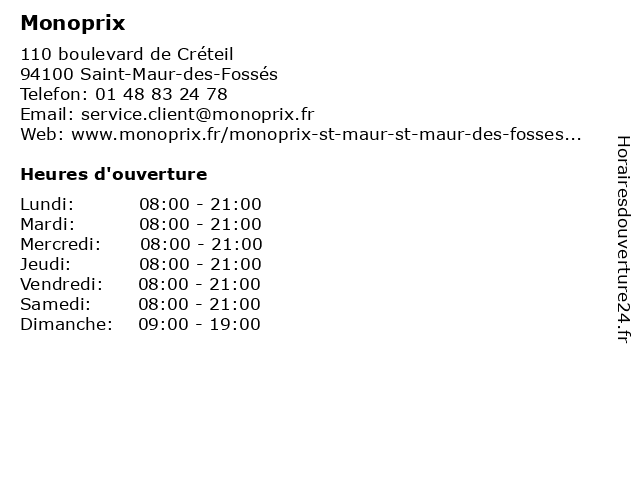 Monoprix

110 boulevard de Créteil
94100 Saint-Maur-des-Fossés
Telefon: 01 48 83 24 78
Email: service.client@monoprix.fr
Web: www.monoprix.fr/monoprix-st-maur-st-maur-des-fosses...

Heures d'ouverture

Lundi: 08:00 - 21:00
Mardi: 08:00 - 21:00
Mercredi: 08:00 - 21:00
Jeudi: 08:00 - 21:00
Vendredi: 08:00 - 21:00
Samedi: 08:00 - 21:00
Dimanche: 09:00 - 19:00

Horairesdouverture24.fr